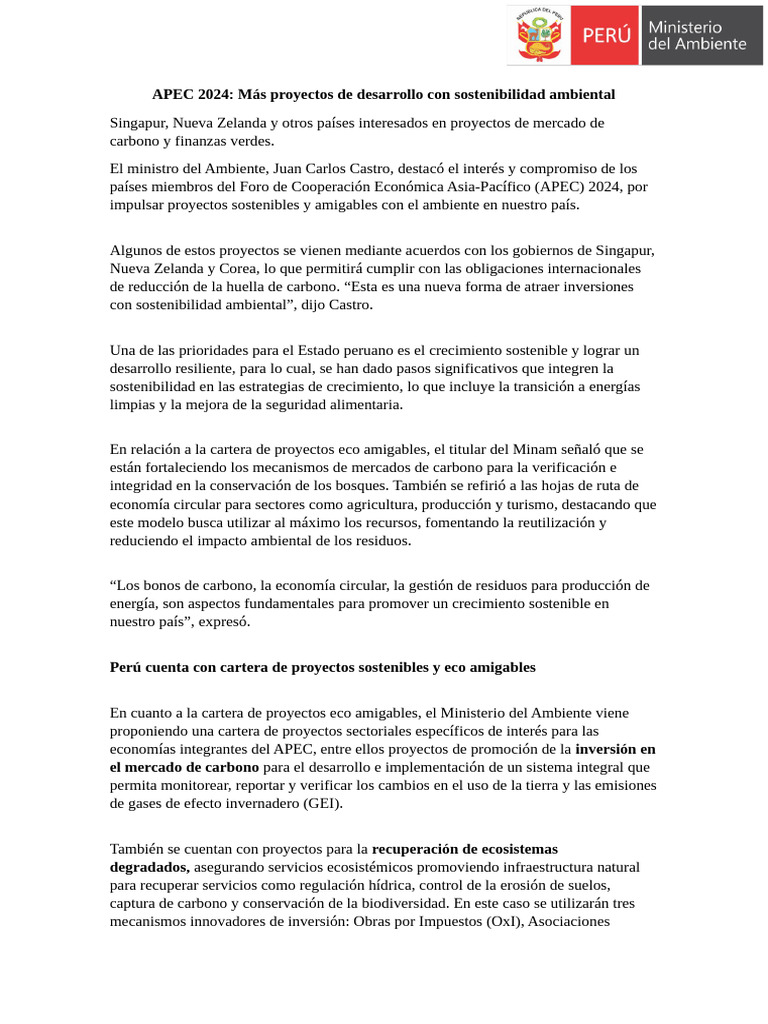 REPÚBLICA DEL PERÚ PERÚ Ministerio del Ambiente

APEC 2024: Más proyectos de desarrollo con sostenibilidad ambiental

Singapur, Nueva Zelanda y otros países interesados en proyectos de mercado de carbono y finanzas verdes.

El ministro del Ambiente, Juan Carlos Castro, destacó el interés y compromiso de los países miembros del Foro de Cooperación Económica Asia-Pacífico (APEC) 2024, por impulsar proyectos sostenibles y amigables con el ambiente en nuestro país.

Algunos de estos proyectos se vienen mediante acuerdos con los gobiernos de Singapur, Nueva Zelanda y Corea, lo que permitirá cumplir con las obligaciones internacionales de reducción de la huella de carbono. “Esta es una nueva forma de atraer inversiones con sostenibilidad ambiental”, dijo Castro.

Una de las prioridades para el Estado peruano es el crecimiento sostenible y lograr un desarrollo resiliente, para lo cual, se han dado pasos significativos que integren la sostenibilidad en las estrategias de crecimiento, lo que incluye la transición a energías limpias y la mejora de la seguridad alimentaria.

En relación a la cartera de proyectos eco amigables, el titular del Minam señaló que se están fortaleciendo los mecanismos de mercados de carbono para la verificación e integridad en la conservación de los bosques. También se refirió a las hojas de ruta de economía circular para sectores como agricultura, producción y turismo, destacando que este modelo busca utilizar al máximo los recursos, fomentando la reutilización y reduciendo el impacto ambiental de los residuos.

“Los bonos de carbono, la economía circular, la gestión de residuos para producción de energía, son aspectos fundamentales para promover un crecimiento sostenible en nuestro país”, expresó.

Perú cuenta con cartera de proyectos sostenibles y eco amigables

En cuanto a la cartera de proyectos eco amigables, el Ministerio del Ambiente viene proponiendo una cartera de proyectos sectoriales específicos de interés para las economías integrantes del APEC, entre ellos proyectos de promoción de la inversión en el mercado de carbono para el desarrollo e implementación de un sistema integral que permita monitorear, reportar y verificar los cambios en el uso de la tierra y las emisiones de gases de efecto invernadero (GEI).

También se cuentan con proyectos para la recuperación de ecosistemas degradados, asegurando servicios ecosistémicos promoviendo infraestructura natural para recuperar servicios como regulación hídrica, control de la erosión de suelos, captura de carbono y conservación de la biodiversidad. En este caso se utilizarán tres mecanismos innovadores de inversión: Obras por Impuestos (OxI), Asociaciones